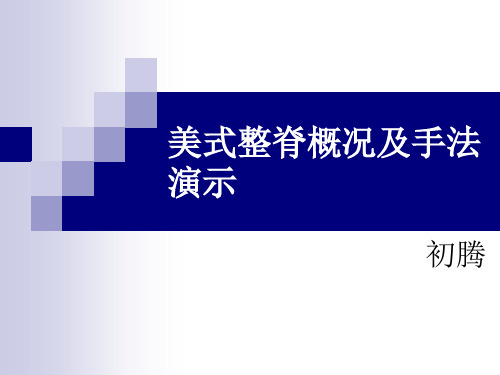 美式整脊概况及手法演示

初腾